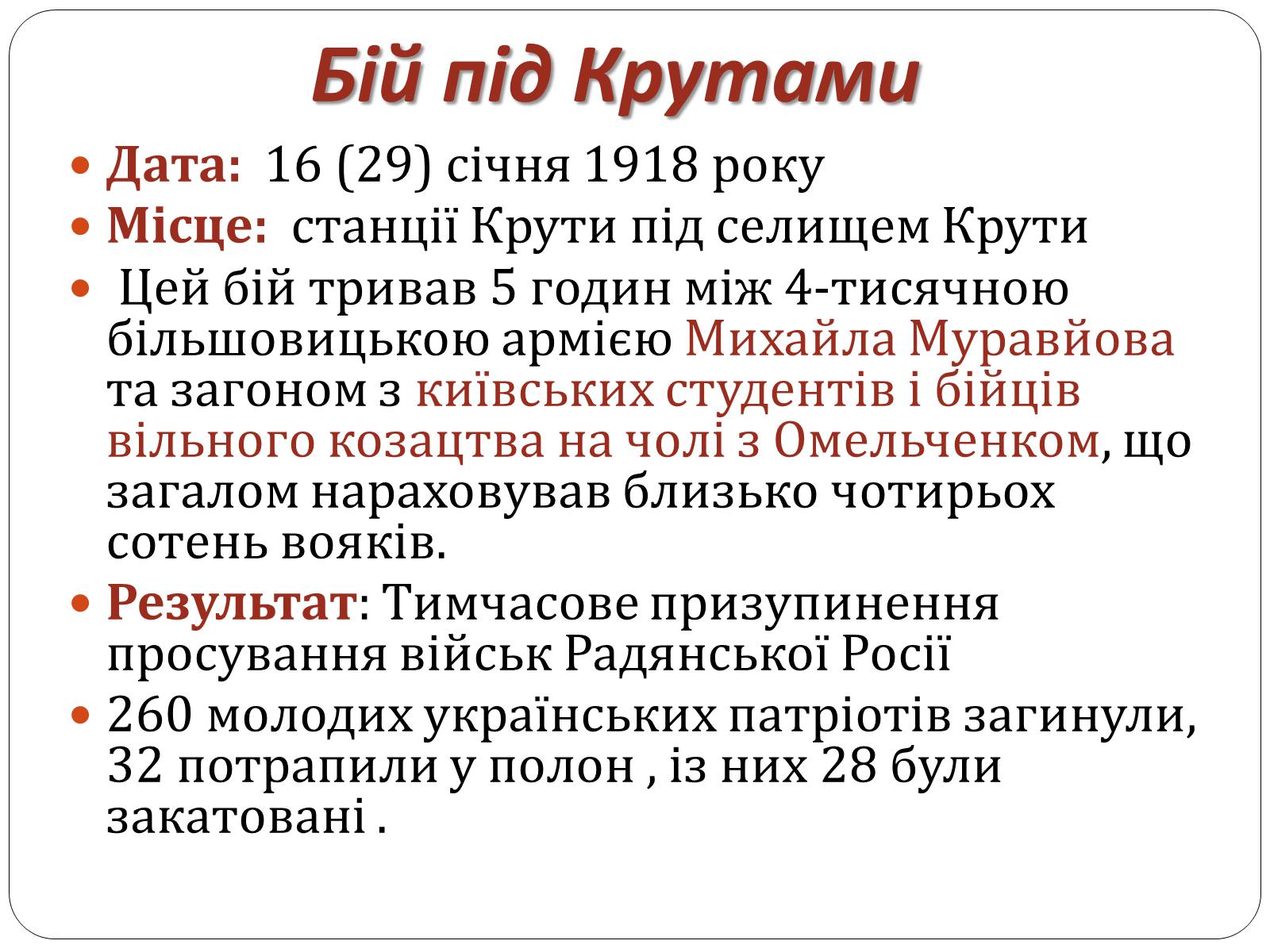 Бій під Крутами

Дата: 16 (29) січня 1918 року

Місце: станції Крути під селищем Крути

Цей бій тривав 5 годин між 4-тисячною більшовицькою армією Михайла Муравйова та загоном з київських студентів і бійців вільного козацтва на чолі з Омельченком, що загалом нараховував близько чотирьох сотень вояків.

Результат: Тимчасове призупинення просування військ Радянської Росії

260 молодих українських патріотів загинули, 32 потрапили у полон , із них 28 були закатовані .